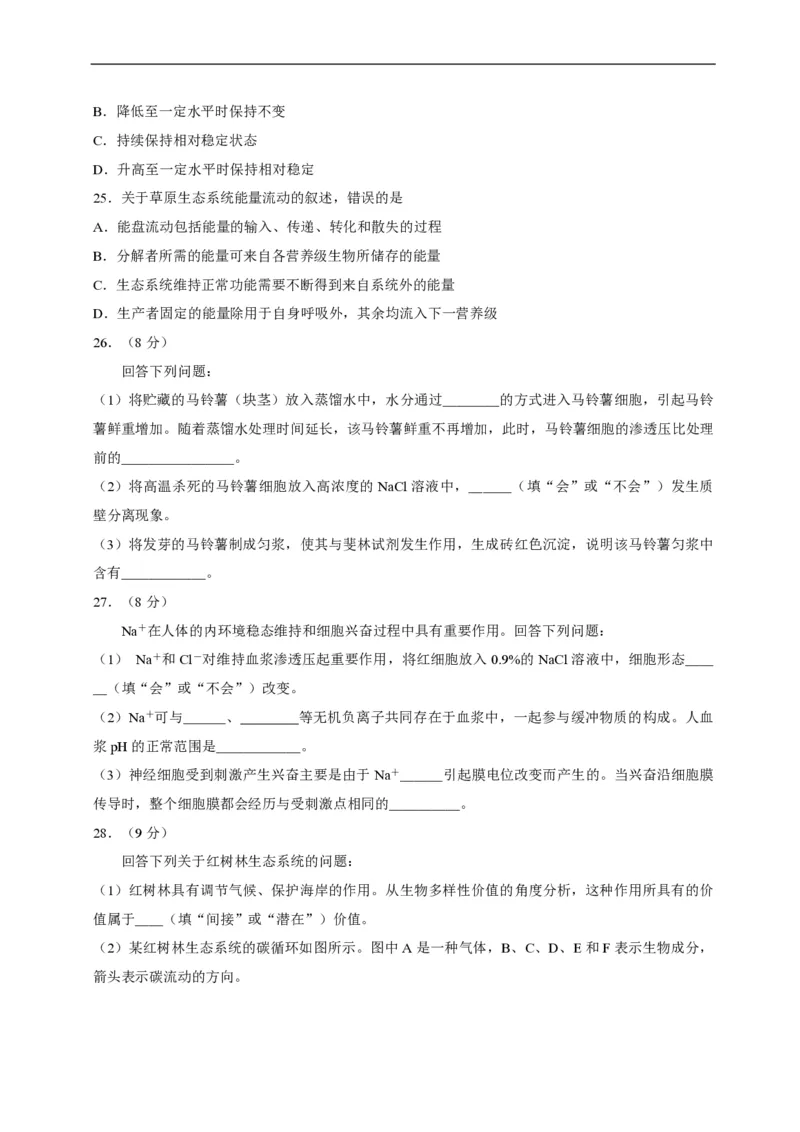 B．降低至一定水平时保持不变
C．持续保持相对稳定状态
D．升高至一定水平时保持相对稳定
25．关于草原生态系统能量流动的叙述，错误的是
A．能盘流动包括能量的输入、传递、转化和散失的过程
B．分解者所需的能量可来自各营养级生物所储存的能量
C．生态系统维持正常功能需要不断得到来自系统外的能量
D．生产者固定的能量除用于自身呼吸外，其余均流入下一营养级
26．（8 分）
回答下列问题：
（1）将贮藏的马铃薯（块茎）放入蒸馏水中，水分通过________的方式进入马铃薯细胞，引起马铃薯鲜重增加。随着蒸馏水处理时间延长，该马铃薯鲜重不再增加，此时，马铃薯细胞的渗透压比处理前的________________。
（2）将高温杀死的马铃薯细胞放入高浓度的 NaCl 溶液中，______（填“会”或“不会”）发生质壁分离现象。
（3）将发芽的马铃薯制成匀浆，使其与斐林试剂发生作用，生成砖红色沉淀，说明该马铃薯匀浆中含有____________。
27．（8 分）
$Na^+$在人体的内环境稳态维持和细胞兴奋过程中具有重要作用。回答下列问题：
（1） $Na^+$和 $Cl^-$对维持血浆渗透压起重要作用，将红细胞放入 0.9%的 NaCl 溶液中，细胞形态______（填“会”或“不会”）改变。
（2）$Na^+$可与______、________等无机负离子共同存在于血浆中，一起参与缓冲物质的构成。人血浆 pH 的正常范围是____________。
（3）神经细胞受到刺激产生兴奋主要是由于 $Na^+$______引起膜电位改变而产生的。当兴奋沿细胞膜传导时，整个细胞膜都会经历与受刺激点相同的__________。
28．（9 分）
回答下列关于红树林生态系统的问题：
（1）红树林具有调节气候、保护海岸的作用。从生物多样性价值的角度分析，这种作用所具有的价值属于____（填“间接”或“潜在”）价值。
（2）某红树林生态系统的碳循环如图所示。图中 A 是一种气体，B、C、D、E 和 F 表示生物成分，箭头表示碳流动的方向。